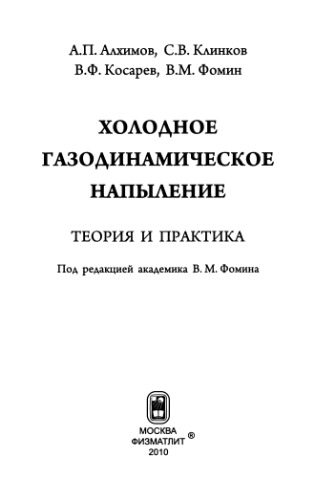 А.П. Алхимов, С.В. Клинков
В.Ф. Косарев, В.М. Фомин

ХОЛОДНОЕ
ГАЗОДИНАМИЧЕСКОЕ
НАПЫЛЕНИЕ

ТЕОРИЯ И ПРАКТИКА

Под редакцией академика В. М. Фомина

МОСКВА
ФИЗМАТЛИТ ®
2010